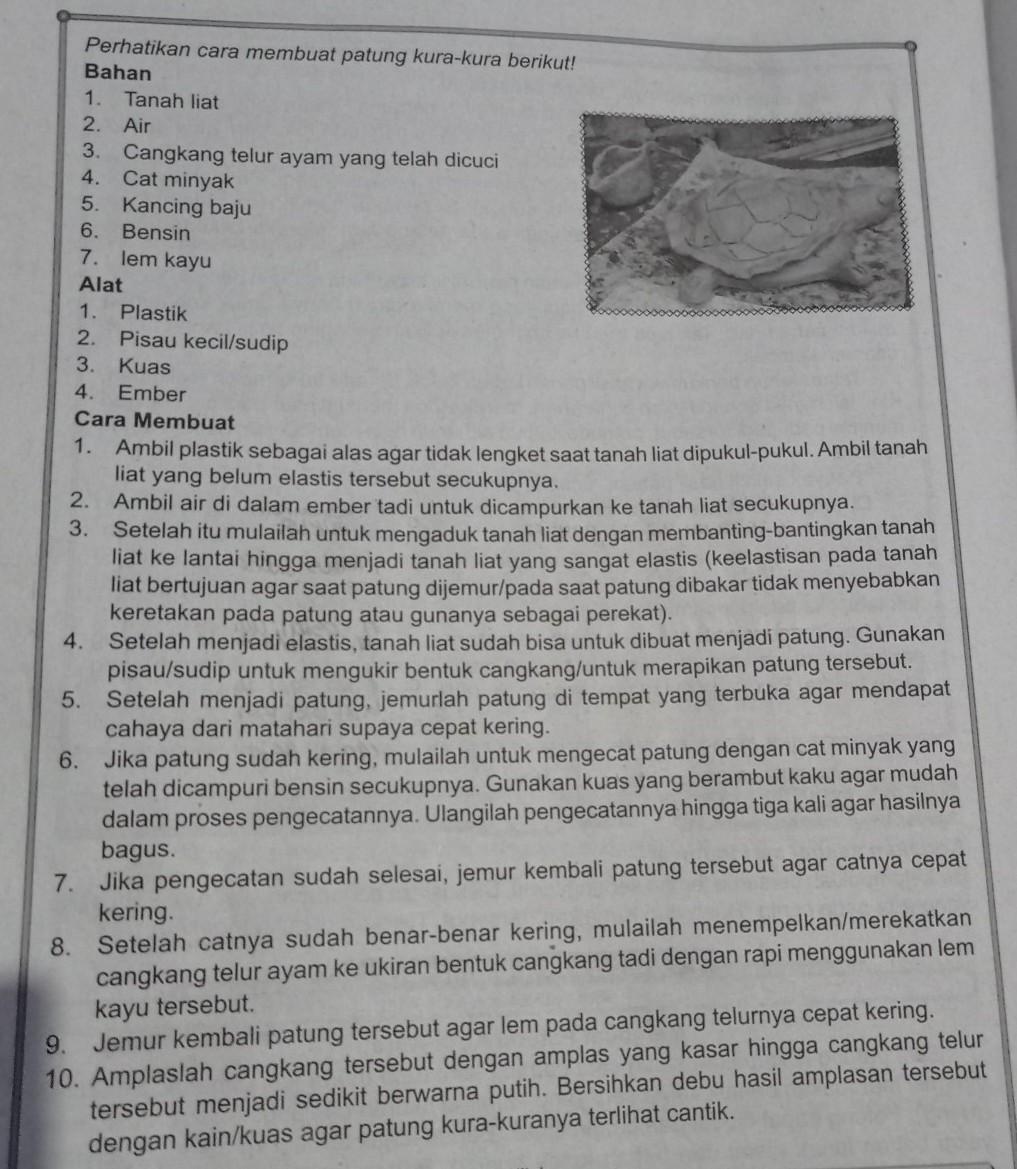 Perhatikan cara membuat patung kura-kura berikut!
Bahan
1. Tanah liat
2. Air
3. Cangkang telur ayam yang telah dicuci
4. Cat minyak
5. Kancing baju
6. Bensin
7. lem kayu
Alat
1. Plastik
2. Pisau kecil/sudip
3. Kuas
4. Ember
Cara Membuat
1. Ambil plastik sebagai alas agar tidak lengket saat tanah liat dipukul-pukul. Ambil tanah liat yang belum elastis tersebut secukupnya.
2. Ambil air di dalam ember tadi untuk dicampurkan ke tanah liat secukupnya.
3. Setelah itu mulailah untuk mengaduk tanah liat dengan membanting-bantingkan tanah liat ke lantai hingga menjadi tanah liat yang sangat elastis (keelastisan pada tanah liat bertujuan agar saat patung dijemur/pada saat patung dibakar tidak menyebabkan keretakan pada patung atau gunanya sebagai perekat).
4. Setelah menjadi elastis, tanah liat sudah bisa untuk dibuat menjadi patung. Gunakan pisau/sudip untuk mengukir bentuk cangkang/untuk merapikan patung tersebut.
5. Setelah menjadi patung, jemurlah patung di tempat yang terbuka agar mendapat cahaya dari matahari supaya cepat kering.
6. Jika patung sudah kering, mulailah untuk mengecat patung dengan cat minyak yang telah dicampuri bensin secukupnya. Gunakan kuas yang berambut kaku agar mudah dalam proses pengecatannya. Ulangilah pengecatannya hingga tiga kali agar hasilnya bagus.
7. Jika pengecatan sudah selesai, jemur kembali patung tersebut agar catnya cepat kering.
8. Setelah catnya sudah benar-benar kering, mulailah menempelkan/merekatkan cangkang telur ayam ke ukiran bentuk cangkang tadi dengan rapi menggunakan lem kayu tersebut.
9. Jemur kembali patung tersebut agar lem pada cangkang telurnya cepat kering.
10. Amplaslah cangkang tersebut dengan amplas yang kasar hingga cangkang telur tersebut menjadi sedikit berwarna putih. Bersihkan debu hasil amplasan tersebut dengan kain/kuas agar patung kura-kuranya terlihat cantik.